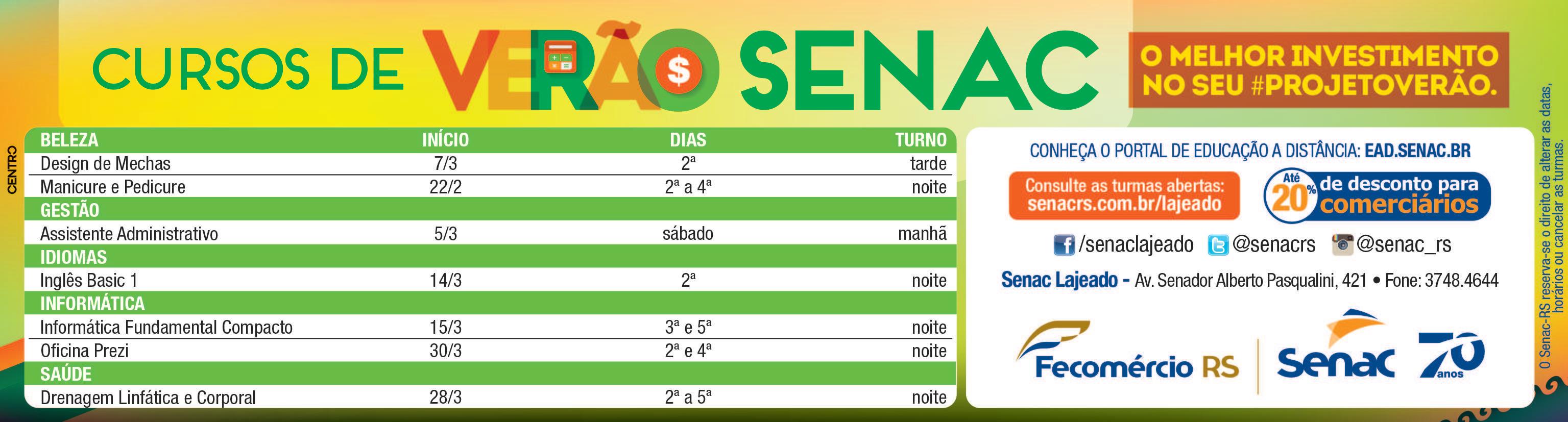 CURSOS DE VERÃO SENAC

O MELHOR INVESTIMENTO NO SEU #PROJETOVERÃO.

CENTRO

| BELEZA | INÍCIO | DIAS | TURNO |
|---|---|---|---|
| Design de Mechas | 7/3 | 2ª | tarde |
| Manicure e Pedicure | 22/2 | 2ª a 4ª | noite |
| GESTÃO | | | |
| Assistente Administrativo | 5/3 | sábado | manhã |
| IDIOMAS | | | |
| Inglês Basic 1 | 14/3 | 2ª | noite |
| INFORMÁTICA | | | |
| Informática Fundamental Compacto | 15/3 | 3ª e 5ª | noite |
| Oficina Prezi | 30/3 | 2ª e 4ª | noite |
| SAÚDE | | | |
| Drenagem Linfática e Corporal | 28/3 | 2ª a 5ª | noite |

CONHEÇA O PORTAL DE EDUCAÇÃO A DISTÂNCIA: EAD.SENAC.BR

Consulte as turmas abertas: senacrs.com.br/lajeado

Até 20% de desconto para comerciários

/senaclajeado @senacrs @senac_rs

Senac Lajeado - Av. Senador Alberto Pasqualini, 421 • Fone: 3748.4644

Fecomércio RS

Senac 70 anos

O Senac-RS reserva-se o direito de alterar as datas, horários ou cancelar as turmas.